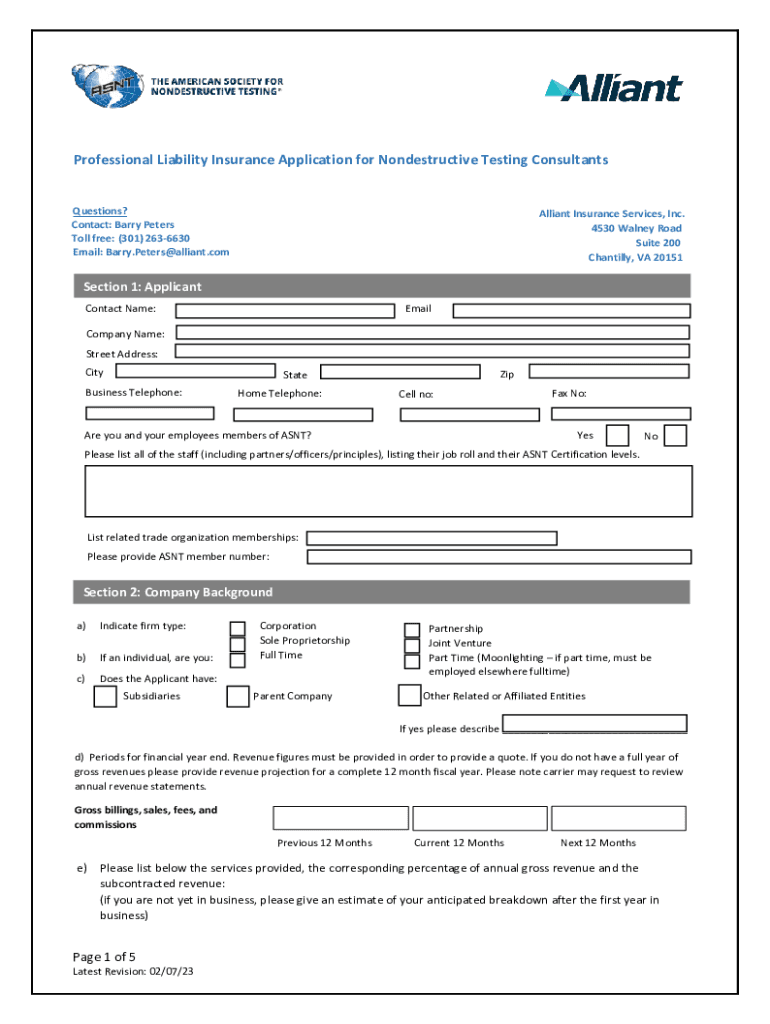 ASNT THE AMERICAN SOCIETY FOR NONDESTRUCTIVE TESTING®

Alliant

Professional Liability Insurance Application for Nondestructive Testing Consultants

Questions?
Contact: Barry Peters
Toll free: (301) 263-6630
Email: Barry.Peters@alliant.com

Alliant Insurance Services, Inc.
4530 Walney Road
Suite 200
Chantilly, VA 20151

Section 1: Applicant

Contact Name: Email

Company Name:

Street Address:

City State Zip

Business Telephone: Home Telephone: Cell no: Fax No:

Are you and your employees members of ASNT? Yes No

Please list all of the staff (including partners/officers/principles), listing their job roll and their ASNT Certification levels.

List related trade organization memberships:

Please provide ASNT member number:

Section 2: Company Background

a) Indicate firm type: Corporation Sole Proprietorship Partnership Joint Venture

b) If an individual, are you: Full Time Part Time (Moonlighting – if part time, must be employed elsewhere fulltime)

c) Does the Applicant have:
Subsidiaries Parent Company Other Related or Affiliated Entities

If yes please describe

d) Periods for financial year end. Revenue figures must be provided in order to provide a quote. If you do not have a full year of gross revenues please provide revenue projection for a complete 12 month fiscal year. Please note carrier may request to review annual revenue statements.

Gross billings, sales, fees, and commissions

Previous 12 Months Current 12 Months Next 12 Months

e) Please list below the services provided, the corresponding percentage of annual gross revenue and the subcontracted revenue:
(if you are not yet in business, please give an estimate of your anticipated breakdown after the first year in business)

Page 1 of 5
Latest Revision: 02/07/23